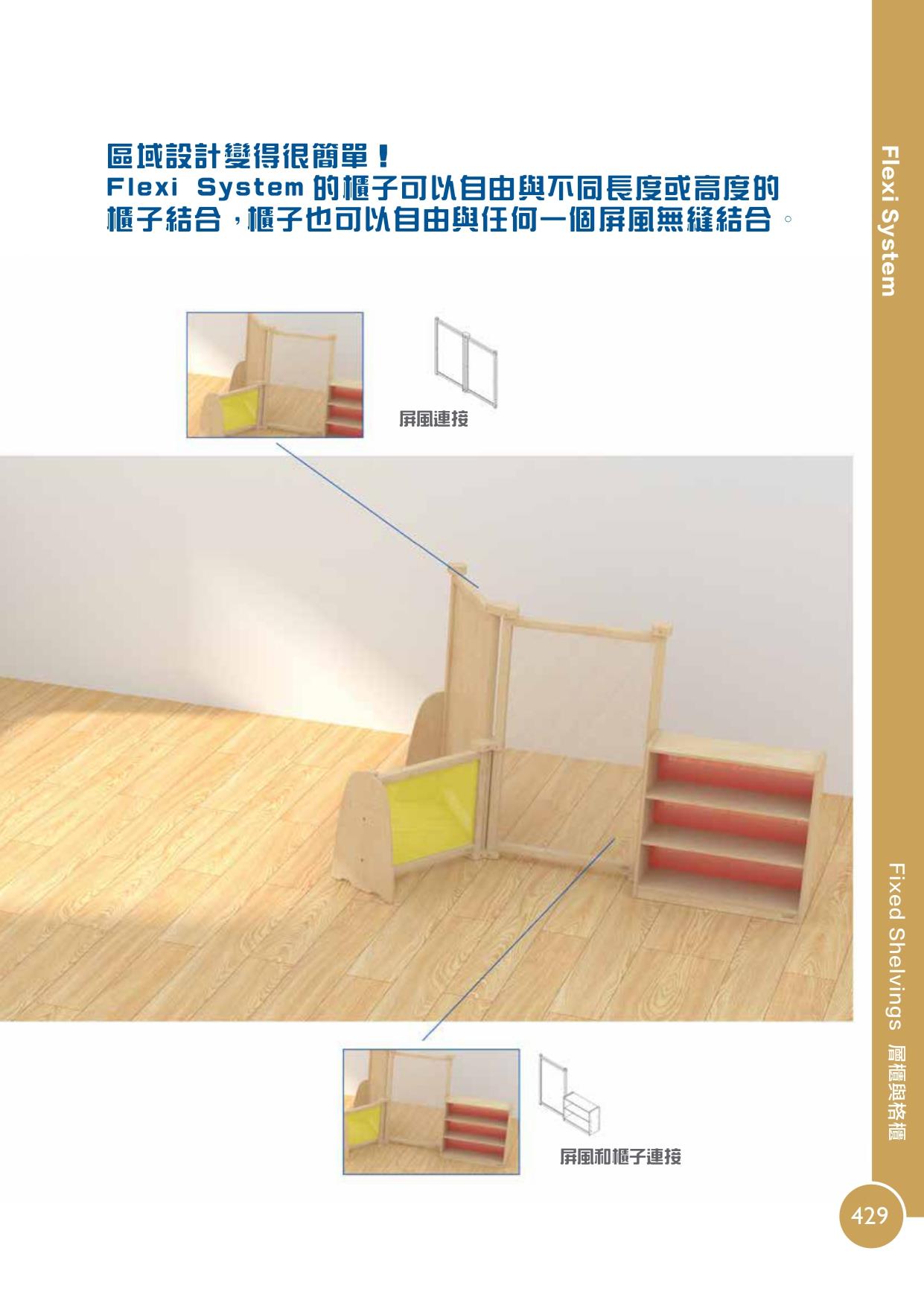 區域設計變得很簡單！
Flexi System的櫃子可以自由與不同長度或高度的櫃子結合，櫃子也可以自由與任何一個屏風無縫結合。

屏風連接

屏風和櫃子連接

Flexi System

Fixed Shelvings 層櫃與格櫃

429